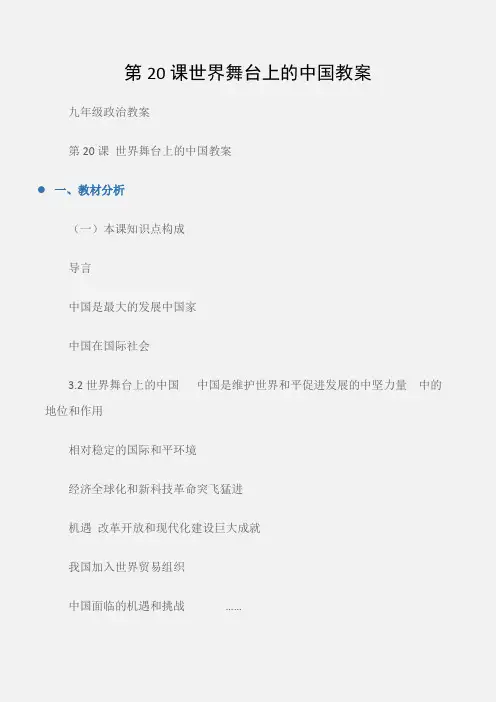 第20课世界舞台上的中国教案

九年级政治教案

第20课 世界舞台上的中国教案

• 一、教材分析

（一）本课知识点构成

导言

中国是最大的发展中国家

中国在国际社会

3.2世界舞台上的中国 中国是维护世界和平促进发展的中坚力量 中的地位和作用

相对稳定的国际和平环境

经济全球化和新科技革命突飞猛进

机遇 改革开放和现代化建设巨大成就

我国加入世界贸易组织

中国面临的机遇和挑战 ......